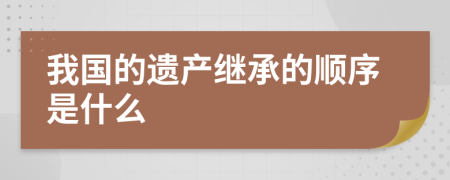 我国的遗产继承的顺序是什么